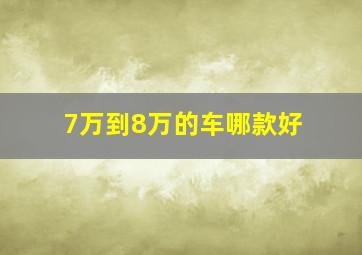 7万到8万的车哪款好